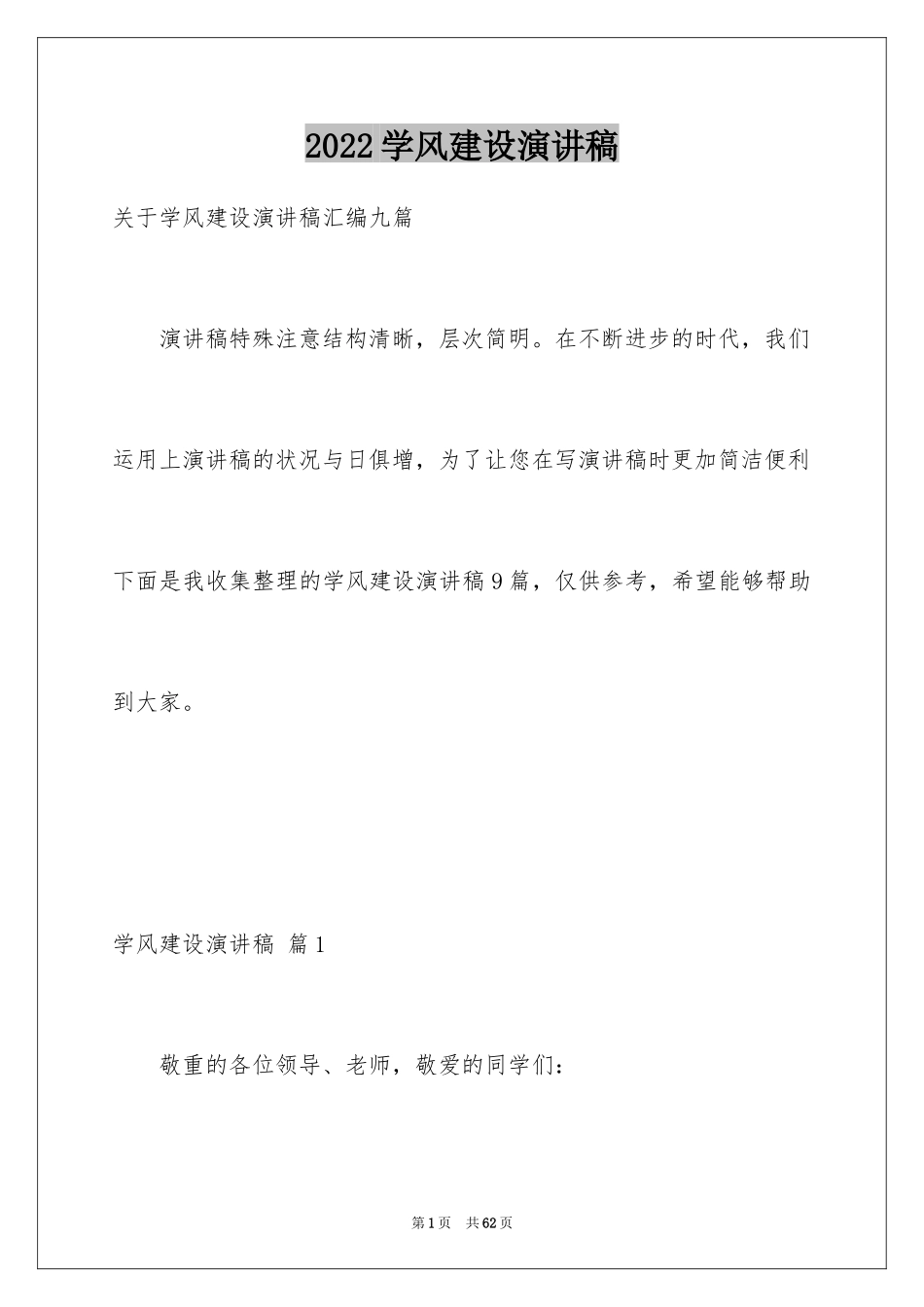 2022学风建设演讲稿

关于学风建设演讲稿汇编九篇

演讲稿特殊注意结构清晰，层次简明。在不断进步的时代，我们运用上演讲稿的状况与日俱增，为了让您在写演讲稿时更加简洁便利下面是我收集整理的学风建设演讲稿9篇，仅供参考，希望能够帮助到大家。

学风建设演讲稿 篇1

敬重的各位领导、老师，敬爱的同学们：

第1页 共62页